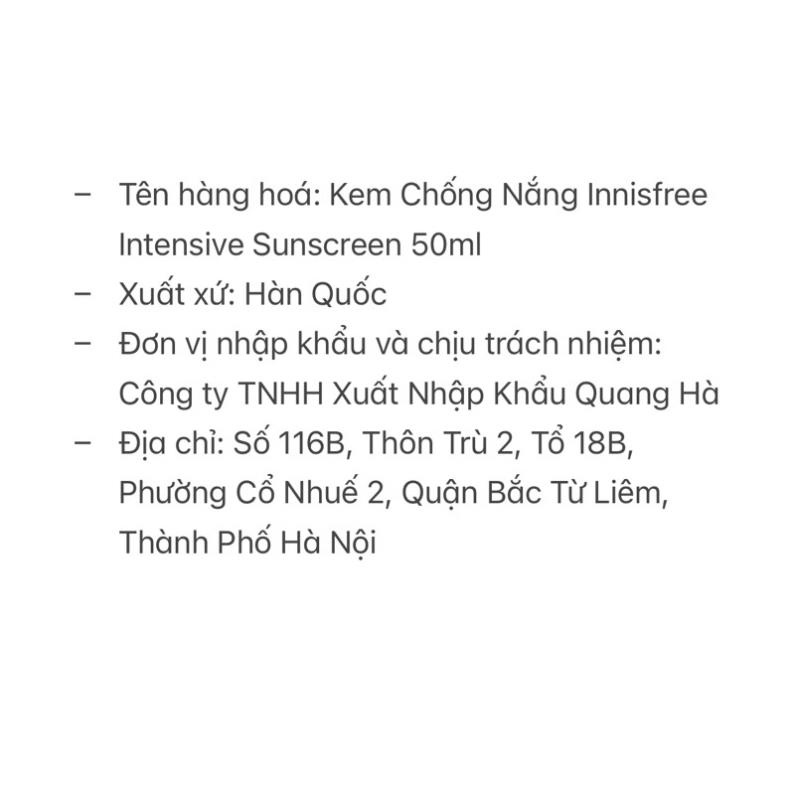 – Tên hàng hoá: Kem Chống Nắng Innisfree Intensive Sunscreen 50ml
– Xuất xứ: Hàn Quốc
– Đơn vị nhập khẩu và chịu trách nhiệm: Công ty TNHH Xuất Nhập Khẩu Quang Hà
– Địa chỉ: Số 116B, Thôn Trù 2, Tổ 18B, Phường Cổ Nhuế 2, Quận Bắc Từ Liêm, Thành Phố Hà Nội